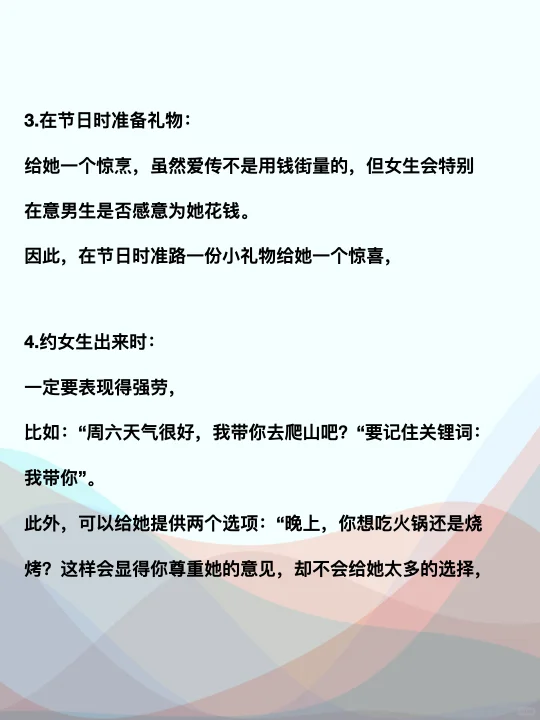 3.在节日时准备礼物：

给她一个惊烹，虽然爱传不是用钱街量的，但女生会特别在意男生是否感意为她花钱。

因此，在节日时准路一份小礼物给她一个惊喜，

4.约女生出来时：

一定要表现得强劳，

比如：“周六天气很好，我带你去爬山吧？“要记住关锂词：我带你”。

此外，可以给她提供两个选项：“晚上，你想吃火锅还是烧烤？这样会显得你尊重她的意见，却不会给她太多的选择，